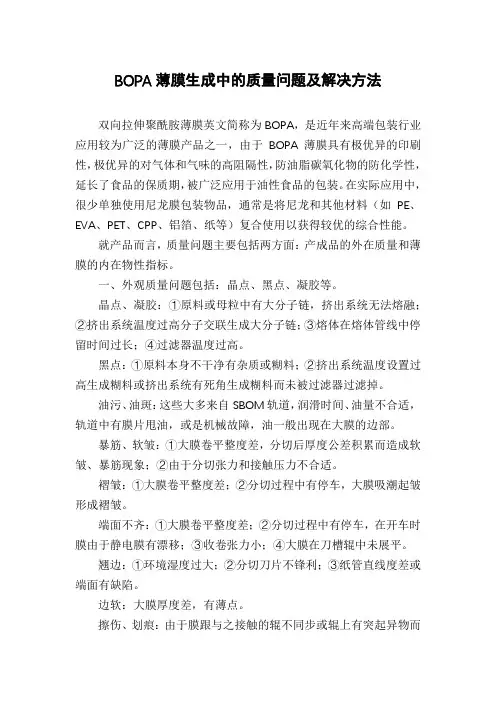 BOPA 薄膜生成中的质量问题及解决方法

双向拉伸聚酰胺薄膜英文简称为 BOPA，是近年来高端包装行业应用较为广泛的薄膜产品之一，由于 BOPA 薄膜具有极优异的印刷性，极优异的对气体和气味的高阻隔性，防油脂碳氧化物的防化学性，延长了食品的保质期，被广泛应用于油性食品的包装。在实际应用中，很少单独使用尼龙膜包装物品，通常是将尼龙和其他材料（如 PE、EVA、PET、CPP、铝箔、纸等）复合使用以获得较优的综合性能。

就产品而言，质量问题主要包括两方面：产成品的外在质量和薄膜的内在物性指标。

一、外观质量问题包括：晶点、黑点、凝胶等。

晶点、凝胶：①原料或母粒中有大分子链，挤出系统无法熔融；②挤出系统温度过高分子交联生成大分子链；③熔体在熔体管线中停留时间过长；④过滤器温度过高。

黑点：①原料本身不干净有杂质或糊料；②挤出系统温度设置过高生成糊料或挤出系统有死角生成糊料而未被过滤器过滤掉。

油污、油斑：这些大多来自 SBOM 轨道，润滑时间、油量不合适，轨道中有膜片甩油，或是机械故障，油一般出现在大膜的边部。

暴筋、软皱：①大膜卷平整度差，分切后厚度公差积累而造成软皱、暴筋现象；②由于分切张力和接触压力不合适。

褶皱：①大膜卷平整度差；②分切过程中有停车，大膜吸潮起皱形成褶皱。

端面不齐：①大膜卷平整度差；②分切过程中有停车，在开车时膜由于静电膜有漂移；③收卷张力小；④大膜在刀槽辊中未展平。

翘边：①环境湿度过大；②分切刀片不锋利；③纸管直线度差或端面有缺陷。

边软：大膜厚度差，有薄点。

擦伤、划痕：由于膜跟与之接触的辊不同步或辊上有突起异物而